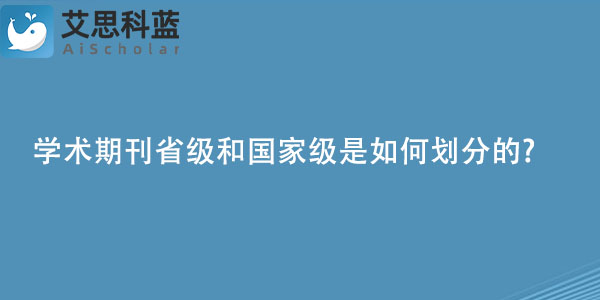 艾思科蓝
AiScholar

学术期刊省级和国家级是如何划分的?